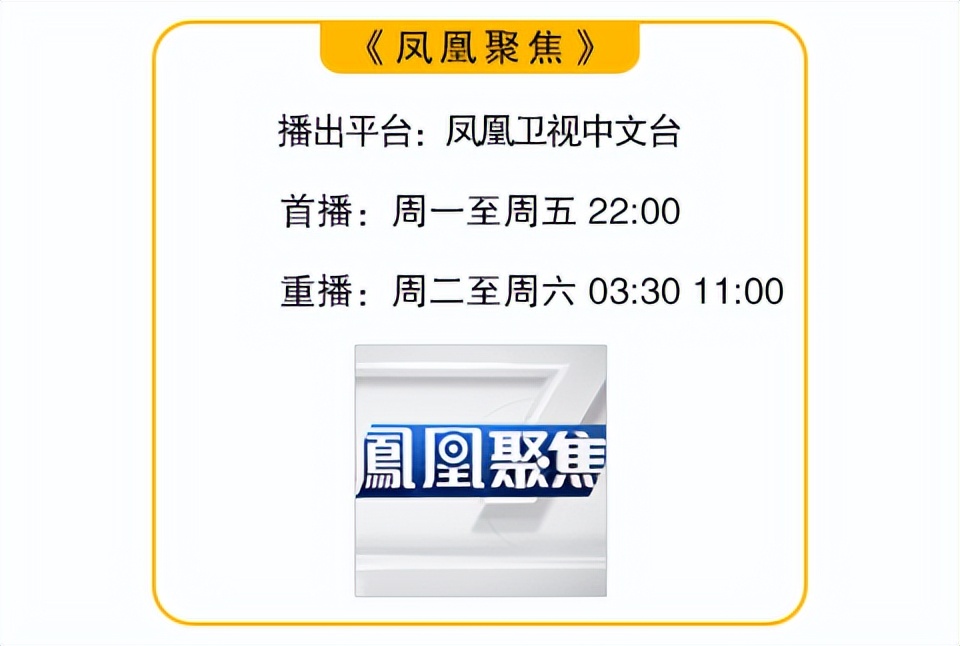 《凤凰聚焦》

播出平台：凤凰卫视中文台

首播：周一至周五 22:00

重播：周二至周六 03:30 11:00

鳳凰聚焦